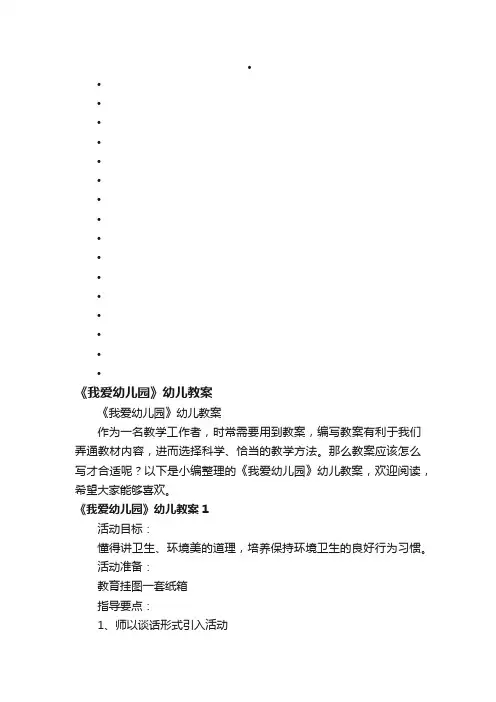 •
•
•
•
•
•
•
•
•
•
•
•
•
•
•
•
•

《我爱幼儿园》幼儿教案

《我爱幼儿园》幼儿教案

作为一名教学工作者，时常需要用到教案，编写教案有利于我们弄通教材内容，进而选择科学、恰当的教学方法。那么教案应该怎么写才合适呢？以下是小编整理的《我爱幼儿园》幼儿教案，欢迎阅读，希望大家能够喜欢。

《我爱幼儿园》幼儿教案 1

活动目标：

懂得讲卫生、环境美的道理，培养保持环境卫生的良好行为习惯。

活动准备：

教育挂图一套纸箱

指导要点：

1、师以谈话形式引入活动